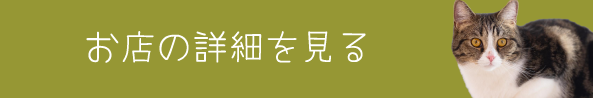 お店の詳細を見る